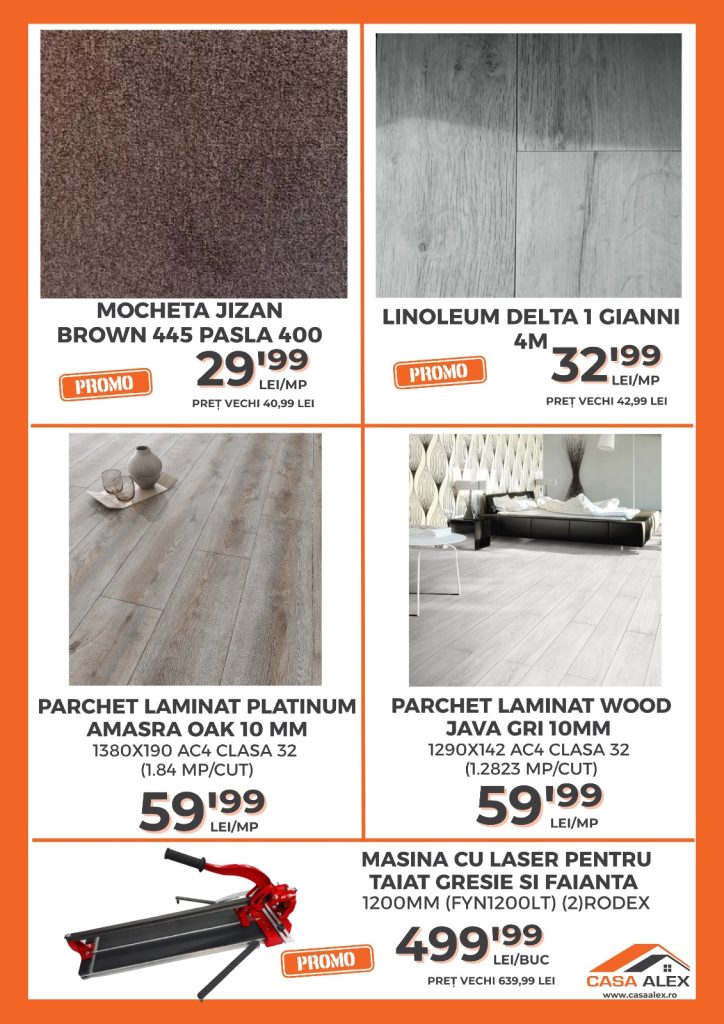 MOCHETA JIZAN BROWN 445 PASLA 400

PROMO

29'99 LEI/MP

PREȚ VECHI 40,99 LEI

LINOLEUM DELTA 1 GIANNI 4M

PROMO

32'99 LEI/MP

PREȚ VECHI 42,99 LEI

PARCHET LAMINAT PLATINUM AMASRA OAK 10 MM
1380X190 AC4 CLASA 32
(1.84 MP/CUT)

59'99 LEI/MP

PARCHET LAMINAT WOOD JAVA GRI 10MM
1290X142 AC4 CLASA 32
(1.2823 MP/CUT)

59'99 LEI/MP

MASINA CU LASER PENTRU TAIAT GRESIE SI FAIANTA
1200MM (FYN1200LT) (2)RODEX

PROMO

499'99 LEI/BUC

PREȚ VECHI 639,99 LEI

CASA ALEX
www.casaalex.ro